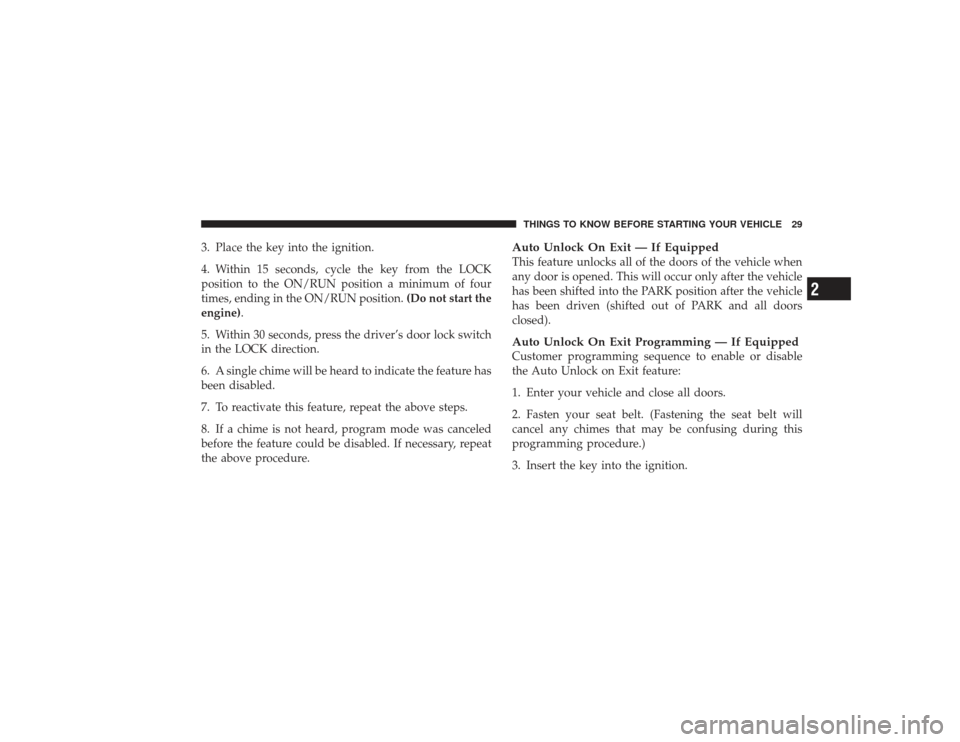 THINGS TO KNOW BEFORE STARTING YOUR VEHICLE 29

3. Place the key into the ignition.

4. Within 15 seconds, cycle the key from the LOCK position to the ON/RUN position a minimum of four times, ending in the ON/RUN position. (Do not start the engine).

5. Within 30 seconds, press the driver's door lock switch in the LOCK direction.

6. A single chime will be heard to indicate the feature has been disabled.

7. To reactivate this feature, repeat the above steps.

8. If a chime is not heard, program mode was canceled before the feature could be disabled. If necessary, repeat the above procedure.

Auto Unlock On Exit — If Equipped
This feature unlocks all of the doors of the vehicle when any door is opened. This will occur only after the vehicle has been shifted into the PARK position after the vehicle has been driven (shifted out of PARK and all doors closed).

Auto Unlock On Exit Programming — If Equipped
Customer programming sequence to enable or disable the Auto Unlock on Exit feature:

1. Enter your vehicle and close all doors.

2. Fasten your seat belt. (Fastening the seat belt will cancel any chimes that may be confusing during this programming procedure.)

3. Insert the key into the ignition.

2

carmanualsonline.info